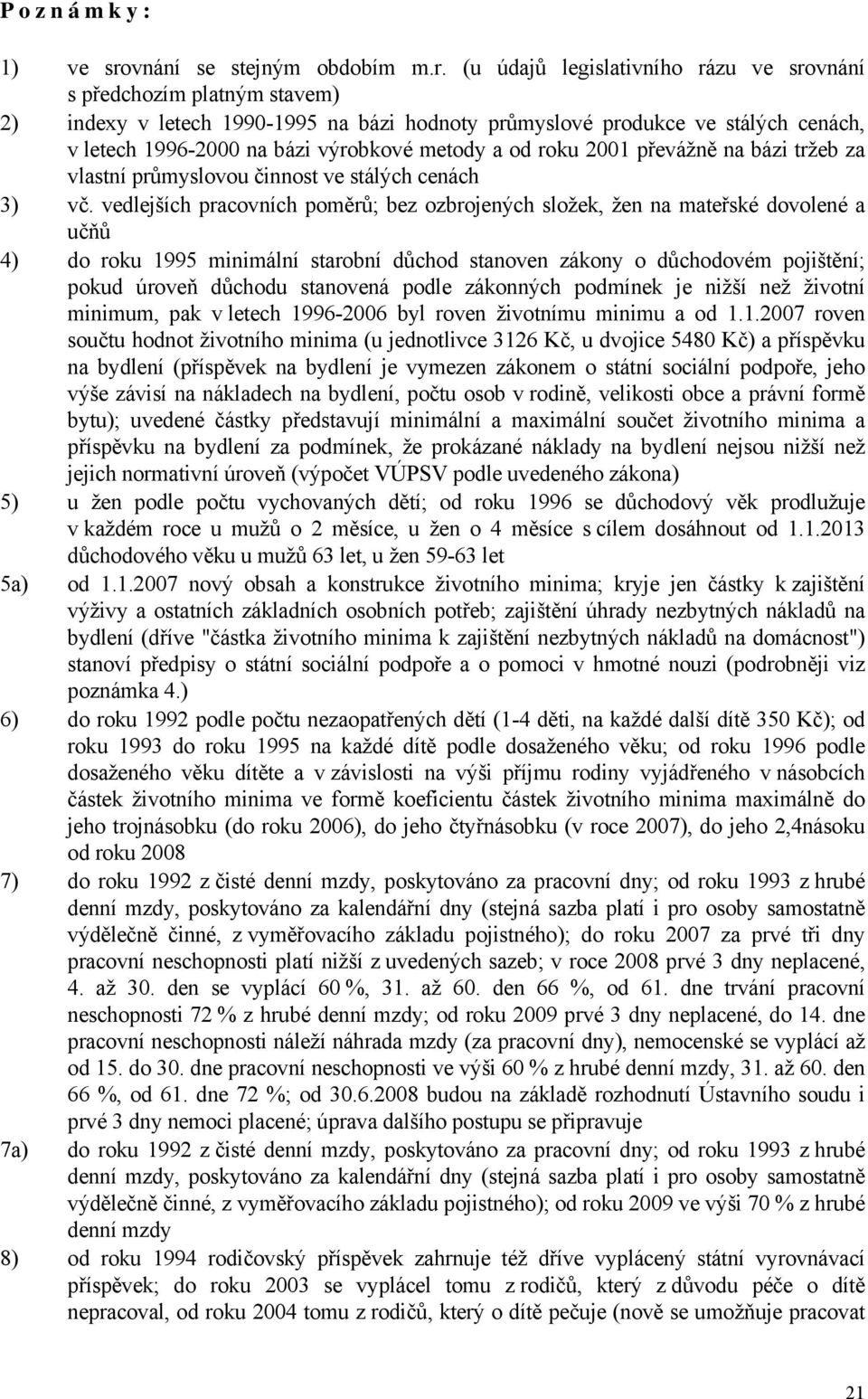 P o z n á m k y :

1) ve srovnání se stejným obdobím m.r. (u údajů legislativního rázu ve srovnání s předchozím platným stavem)

2) indexy v letech 1990-1995 na bázi hodnoty průmyslové produkce ve stálých cenách, v letech 1996-2000 na bázi výrobkové metody a od roku 2001 převážně na bázi tržeb za vlastní průmyslovou činnost ve stálých cenách

3) vč. vedlejších pracovních poměrů; bez ozbrojených složek, žen na mateřské dovolené a učňů

4) do roku 1995 minimální starobní důchod stanoven zákony o důchodovém pojištění; pokud úroveň důchodu stanovená podle zákonných podmínek je nižší než životní minimum, pak v letech 1996-2006 byl roven životnímu minimu a od 1.1.2007 roven součtu hodnot životního minima (u jednotlivce 3126 Kč, u dvojice 5480 Kč) a příspěvku na bydlení (příspěvek na bydlení je vymezen zákonem o státní sociální podpoře, jeho výše závisí na nákladech na bydlení, počtu osob v rodině, velikosti obce a právní formě bytu); uvedené částky představují minimální a maximální součet životního minima a příspěvku na bydlení za podmínek, že prokázané náklady na bydlení nejsou nižší než jejich normativní úroveň (výpočet VÚPSV podle uvedeného zákona)

5) u žen podle počtu vychovaných dětí; od roku 1996 se důchodový věk prodlužuje v každém roce u mužů o 2 měsíce, u žen o 4 měsíce s cílem dosáhnout od 1.1.2013 důchodového věku u mužů 63 let, u žen 59-63 let

5a) od 1.1.2007 nový obsah a konstrukce životního minima; kryje jen částky k zajištění výživy a ostatních základních osobních potřeb; zajištění úhrady nezbytných nákladů na bydlení (dříve "částka životního minima k zajištění nezbytných nákladů na domácnost") stanoví předpisy o státní sociální podpoře a o pomoci v hmotné nouzi (podrobněji viz poznámka 4.)

6) do roku 1992 podle počtu nezaopatřených dětí (1-4 děti, na každé další dítě 350 Kč); od roku 1993 do roku 1995 na každé dítě podle dosaženého věku; od roku 1996 podle dosaženého věku dítěte a v závislosti na výši příjmu rodiny vyjádřeného v násobcích částek životního minima ve formě koeficientu částek životního minima maximálně do jeho trojnásobku (do roku 2006), do jeho čtyřnásobku (v roce 2007), do jeho 2,4násoku od roku 2008

7) do roku 1992 z čisté denní mzdy, poskytováno za pracovní dny; od roku 1993 z hrubé denní mzdy, poskytováno za kalendářní dny (stejná sazba platí i pro osoby samostatně výdělečně činné, z vyměřovacího základu pojistného); do roku 2007 za prvé tři dny pracovní neschopnosti platí nižší z uvedených sazeb; v roce 2008 prvé 3 dny neplacené, 4. až 30. den se vyplácí 60 %, 31. až 60. den 66 %, od 61. dne trvání pracovní neschopnosti 72 % z hrubé denní mzdy; od roku 2009 prvé 3 dny neplacené, do 14. dne pracovní neschopnosti náleží náhrada mzdy (za pracovní dny), nemocenské se vyplácí až od 15. do 30. dne pracovní neschopnosti ve výši 60 % z hrubé denní mzdy, 31. až 60. den 66 %, od 61. dne 72 %; od 30.6.2008 budou na základě rozhodnutí Ústavního soudu i prvé 3 dny nemoci placené; úprava dalšího postupu se připravuje

7a) do roku 1992 z čisté denní mzdy, poskytováno za pracovní dny; od roku 1993 z hrubé denní mzdy, poskytováno za kalendářní dny (stejná sazba platí i pro osoby samostatně výdělečně činné, z vyměřovacího základu pojistného); od roku 2009 ve výši 70 % z hrubé denní mzdy

8) od roku 1994 rodičovský příspěvek zahrnuje též dříve vyplácený státní vyrovnávací příspěvek; do roku 2003 se vyplácel tomu z rodičů, který z důvodu péče o dítě nepracoval, od roku 2004 tomu z rodičů, který o dítě pečuje (nově se umožňuje pracovat

21